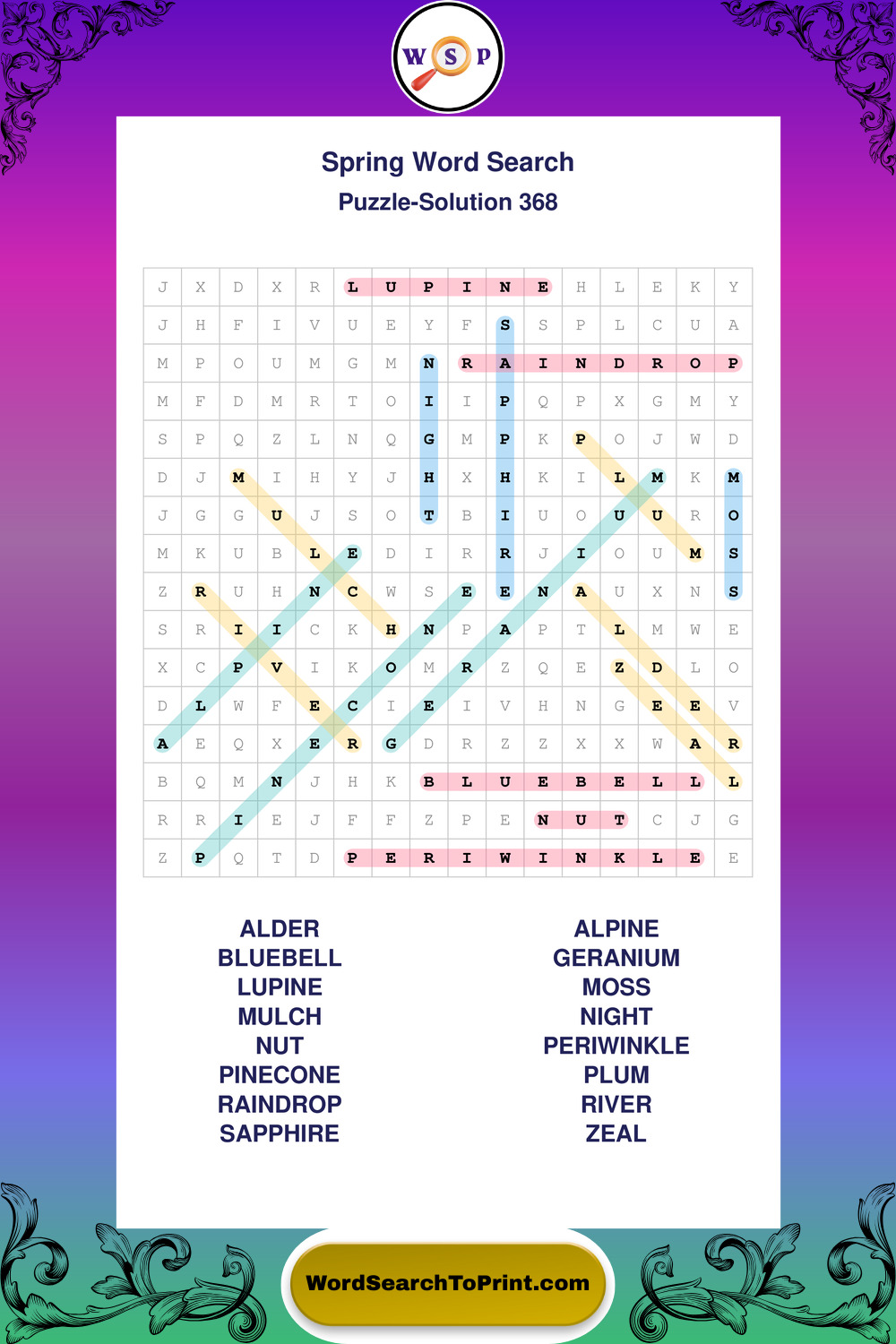 W S P

Spring Word Search
Puzzle-Solution 368

| J | X | D | X | R | L | U | P | I | N | E | H | L | E | K | Y |
|---|---|---|---|---|---|---|---|---|---|---|---|---|---|---|---|
| J | H | F | I | V | U | E | Y | F | S | S | P | L | C | U | A |
| M | P | O | U | M | G | M | N | R | A | I | N | D | R | O | P |
| M | F | D | M | R | T | O | I | I | P | Q | P | X | G | M | Y |
| S | P | Q | Z | L | N | Q | G | M | P | K | P | O | J | W | D |
| D | J | M | I | H | Y | J | H | X | H | K | I | L | M | K | M |
| J | G | G | U | J | S | O | T | B | I | U | O | U | U | R | O |
| M | K | U | B | L | E | D | I | R | R | J | I | O | U | M | S |
| Z | R | U | H | N | C | W | S | E | E | N | A | U | X | N | S |
| S | R | I | I | C | K | H | N | P | A | P | T | L | M | W | E |
| X | C | P | V | I | K | O | M | R | Z | Q | E | Z | D | L | O |
| D | L | W | F | E | C | I | E | I | V | H | N | G | E | E | V |
| A | E | Q | X | E | R | G | D | R | Z | Z | X | X | W | A | R |
| B | Q | M | N | J | H | K | B | L | U | E | B | E | L | L | L |
| R | R | I | E | J | F | F | Z | P | E | N | U | T | C | J | G |
| Z | P | Q | T | D | P | E | R | I | W | I | N | K | L | E | E |

ALDER
BLUEBELL
LUPINE
MULCH
NUT
PINECONE
RAINDROP
SAPPHIRE

ALPINE
GERANIUM
MOSS
NIGHT
PERIWINKLE
PLUM
RIVER
ZEAL

WordSearchToPrint.com